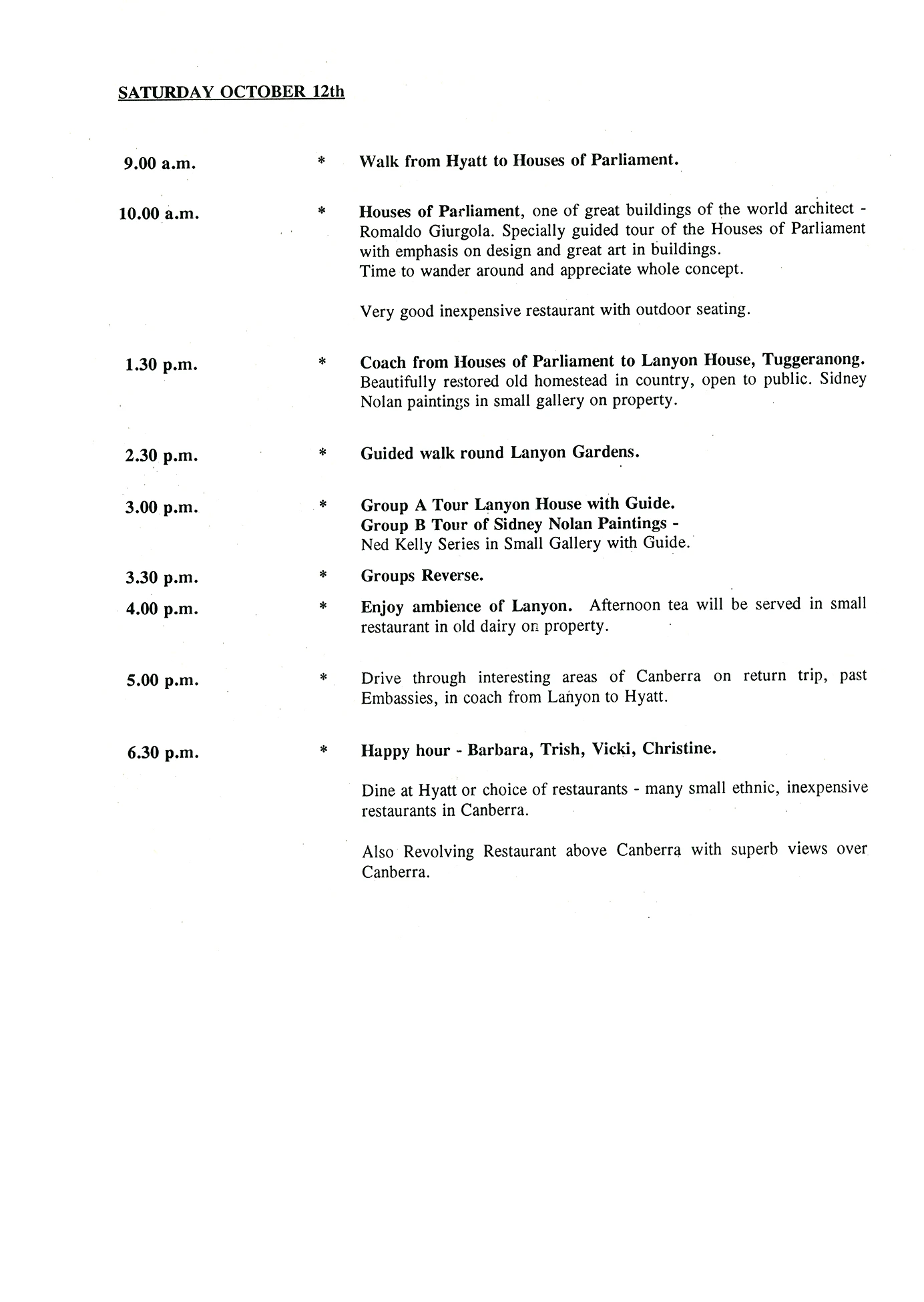 SATURDAY OCTOBER 12th

9.00 a.m. * Walk from Hyatt to Houses of Parliament.

10.00 a.m. * Houses of Parliament, one of great buildings of the world architect - Romaldo Giurgola. Specially guided tour of the Houses of Parliament with emphasis on design and great art in buildings.
Time to wander around and appreciate whole concept.

Very good inexpensive restaurant with outdoor seating.

1.30 p.m. * Coach from Houses of Parliament to Lanyon House, Tuggeranong. Beautifully restored old homestead in country, open to public. Sidney Nolan paintings in small gallery on property.

2.30 p.m. * Guided walk round Lanyon Gardens.

3.00 p.m. * Group A Tour Lanyon House with Guide.
Group B Tour of Sidney Nolan Paintings -
Ned Kelly Series in Small Gallery with Guide.

3.30 p.m. * Groups Reverse.

4.00 p.m. * Enjoy ambience of Lanyon. Afternoon tea will be served in small restaurant in old dairy on property.

5.00 p.m. * Drive through interesting areas of Canberra on return trip, past Embassies, in coach from Lanyon to Hyatt.

6.30 p.m. * Happy hour - Barbara, Trish, Vicki, Christine.

Dine at Hyatt or choice of restaurants - many small ethnic, inexpensive restaurants in Canberra.

Also Revolving Restaurant above Canberra with superb views over Canberra.